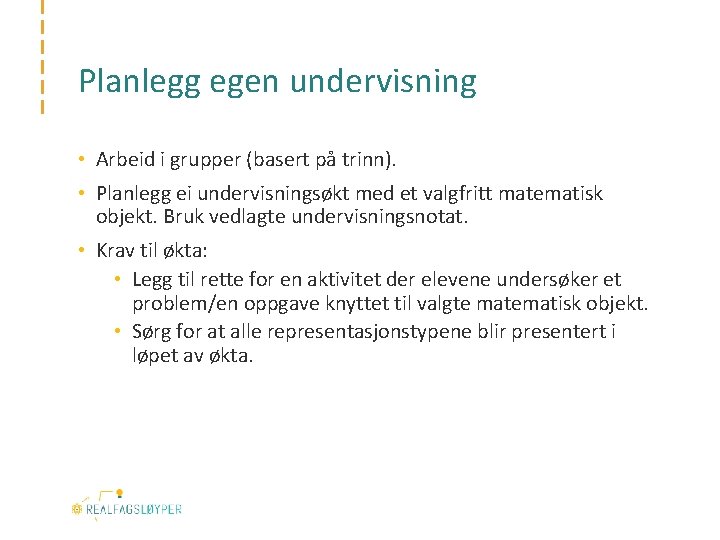 Planlegg egen undervisning

• Arbeid i grupper (basert på trinn).

• Planlegg ei undervisningsøkt med et valgfritt matematisk objekt. Bruk vedlagte undervisningsnotat.

• Krav til økta:
  • Legg til rette for en aktivitet der elevene undersøker et problem/en oppgave knyttet til valgte matematisk objekt.
  • Sørg for at alle representasjonstypene blir presentert i løpet av økta.

REALFAGSLØYPER